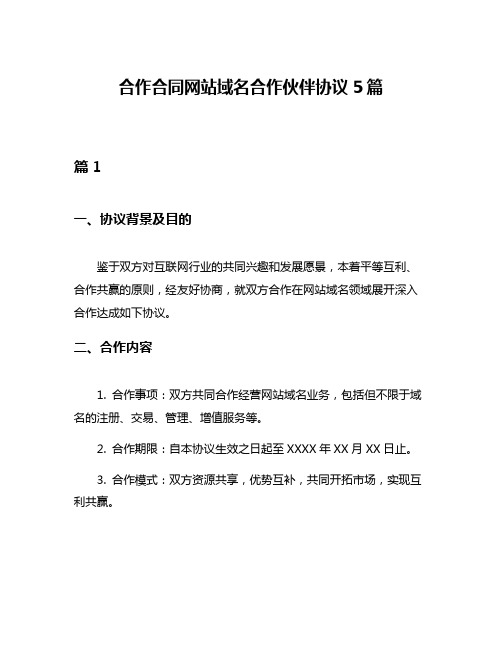 合作合同网站域名合作伙伴协议 5 篇

篇 1

一、协议背景及目的

鉴于双方对互联网行业的共同兴趣和发展愿景，本着平等互利、合作共赢的原则，经友好协商，就双方合作在网站域名领域展开深入合作达成如下协议。

二、合作内容

1. 合作事项：双方共同合作经营网站域名业务，包括但不限于域名的注册、交易、管理、增值服务等。

2. 合作期限：自本协议生效之日起至 XXXX 年 XX 月 XX 日止。

3. 合作模式：双方资源共享，优势互补，共同开拓市场，实现互利共赢。